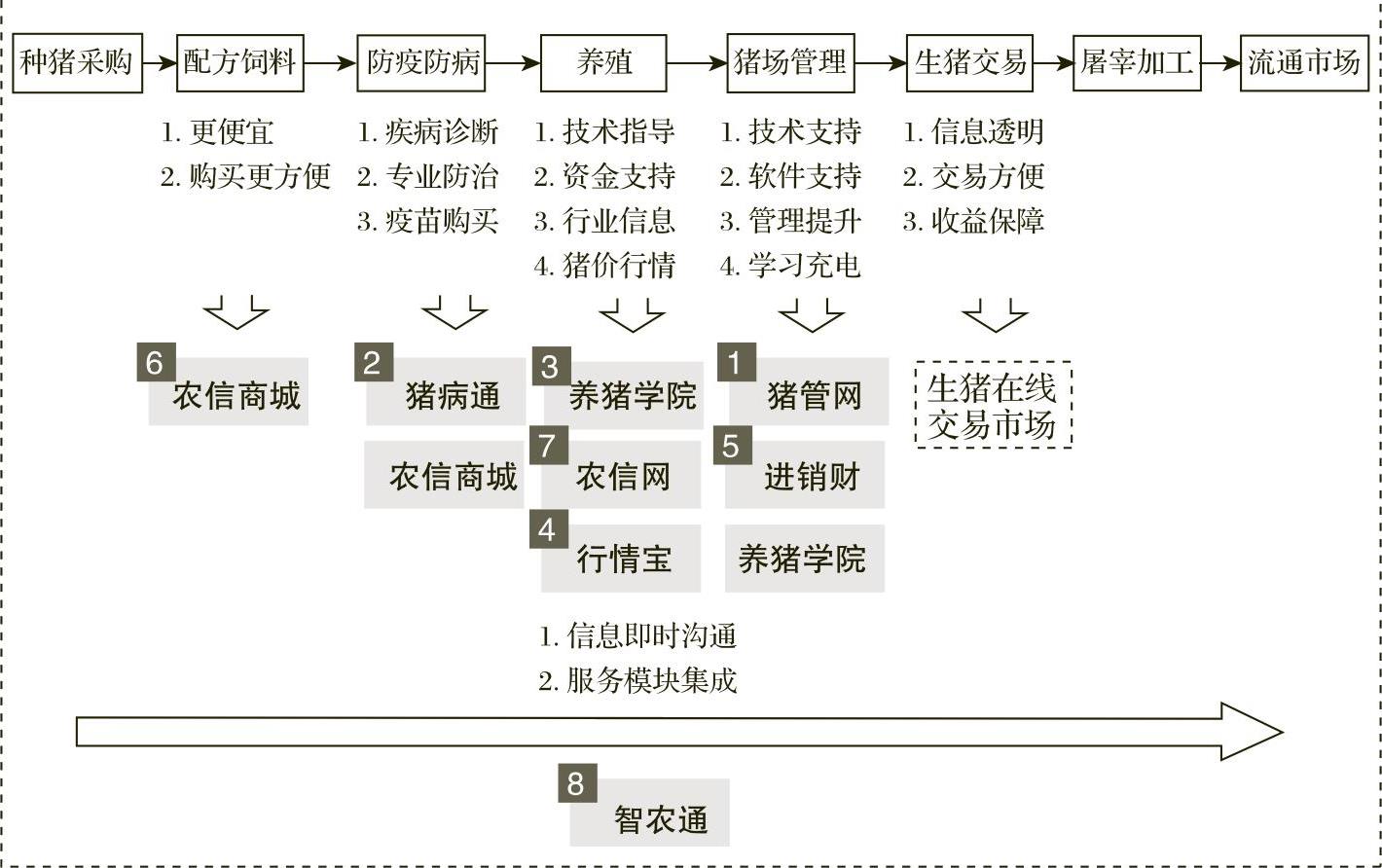 种猪采购 配方饲料 防疫防病 养殖 猪场管理 生猪交易 屠宰加工 流通市场

1. 更便宜
2. 购买更方便

1. 疾病诊断
2. 专业防治
3. 疫苗购买

1. 技术指导
2. 资金支持
3. 行业信息
4. 猪价行情

1. 技术支持
2. 软件支持
3. 管理提升
4. 学习充电

1. 信息透明
2. 交易方便
3. 收益保障

6 农信商城

2 猪病通
农信商城

3 养猪学院
7 农信网
4 行情宝

1 猪管网
5 进销财
养猪学院

生猪在线交易市场

1. 信息即时沟通
2. 服务模块集成

8 智农通